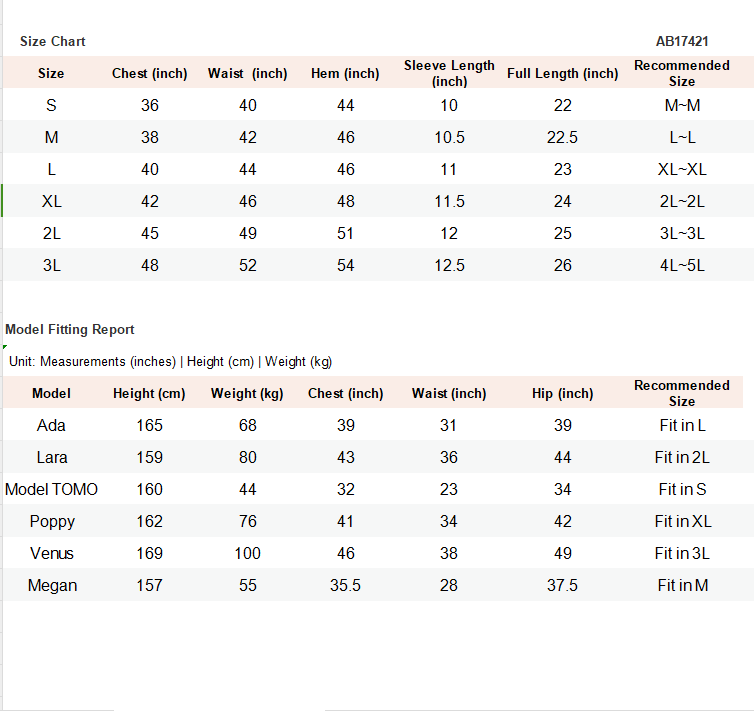 Size Chart

AB17421

| Size | Chest (inch) | Waist (inch) | Hem (inch) | Sleeve Length (inch) | Full Length (inch) | Recommended Size |
|---|---|---|---|---|---|---|
| S | 36 | 40 | 44 | 10 | 22 | M~M |
| M | 38 | 42 | 46 | 10.5 | 22.5 | L~L |
| L | 40 | 44 | 46 | 11 | 23 | XL~XL |
| XL | 42 | 46 | 48 | 11.5 | 24 | 2L~2L |
| 2L | 45 | 49 | 51 | 12 | 25 | 3L~3L |
| 3L | 48 | 52 | 54 | 12.5 | 26 | 4L~5L |

Model Fitting Report

Unit: Measurements (inches) | Height (cm) | Weight (kg)

| Model | Height (cm) | Weight (kg) | Chest (inch) | Waist (inch) | Hip (inch) | Recommended Size |
|---|---|---|---|---|---|---|
| Ada | 165 | 68 | 39 | 31 | 39 | Fit in L |
| Lara | 159 | 80 | 43 | 36 | 44 | Fit in 2L |
| Model TOMO | 160 | 44 | 32 | 23 | 34 | Fit in S |
| Poppy | 162 | 76 | 41 | 34 | 42 | Fit in XL |
| Venus | 169 | 100 | 46 | 38 | 49 | Fit in 3L |
| Megan | 157 | 55 | 35.5 | 28 | 37.5 | Fit in M |